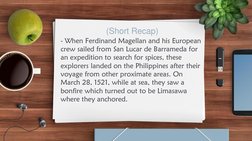 (Short Recap)

- When Ferdinand Magellan and his European crew sailed from San Lucar de Barrameda for an expedition to search for spices, these explorers landed on the Philippines after their voyage from other proximate areas. On March 28, 1521, while at sea, they saw a bonfire which turned out to be Limasawa where they anchored.